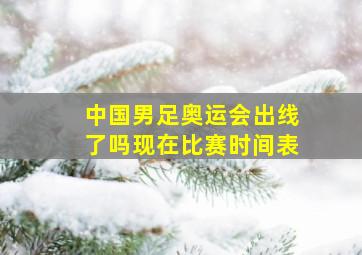 中国男足奥运会出线了吗现在比赛时间表